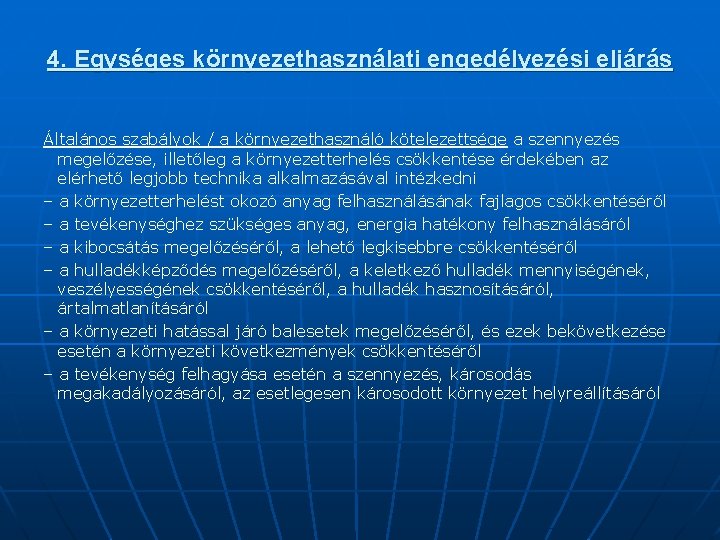 4. Egységes környezethasználati engedélyezési eljárás

Általános szabályok / a környezethasználó kötelezettsége a szennyezés megelőzése, illetőleg a környezetterhelés csökkentése érdekében az elérhető legjobb technika alkalmazásával intézkedni

– a környezetterhelést okozó anyag felhasználásának fajlagos csökkentéséről

– a tevékenységhez szükséges anyag, energia hatékony felhasználásáról

– a kibocsátás megelőzéséről, a lehető legkisebbre csökkentéséről

– a hulladékképződés megelőzéséről, a keletkező hulladék mennyiségének, veszélyességének csökkentéséről, a hulladék hasznosításáról, ártalmatlanításáról

– a környezeti hatással járó balesetek megelőzéséről, és ezek bekövetkezése esetén a környezeti következmények csökkentéséről

– a tevékenység felhagyása esetén a szennyezés, károsodás megakadályozásáról, az esetlegesen károsodott környezet helyreállításáról